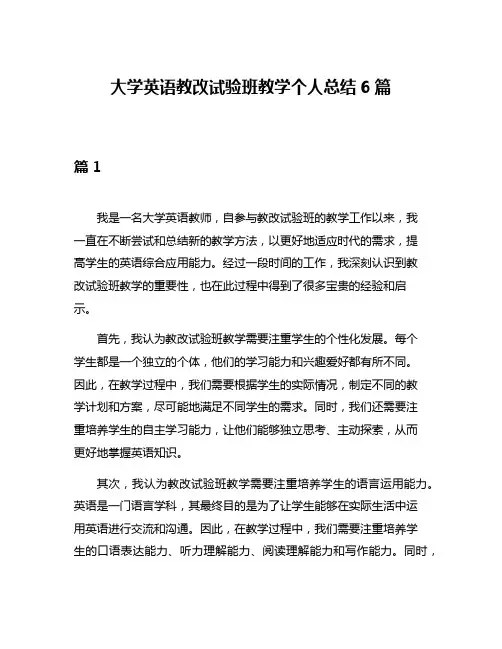 大学英语教改试验班教学个人总结 6 篇

篇 1

我是一名大学英语教师，自参与教改试验班的教学工作以来，我一直在不断尝试和总结新的教学方法，以更好地适应时代的需求，提高学生的英语综合应用能力。经过一段时间的工作，我深刻认识到教改试验班教学的重要性，也在此过程中得到了很多宝贵的经验和启示。

首先，我认为教改试验班教学需要注重学生的个性化发展。每个学生都是一个独立的个体，他们的学习能力和兴趣爱好都有所不同。因此，在教学过程中，我们需要根据学生的实际情况，制定不同的教学计划和方案，尽可能地满足不同学生的需求。同时，我们还需要注重培养学生的自主学习能力，让他们能够独立思考、主动探索，从而更好地掌握英语知识。

其次，我认为教改试验班教学需要注重培养学生的语言运用能力。英语是一门语言学科，其最终目的是为了让学生能够在实际生活中运用英语进行交流和沟通。因此，在教学过程中，我们需要注重培养学生的口语表达能力、听力理解能力、阅读理解能力和写作能力。同时，